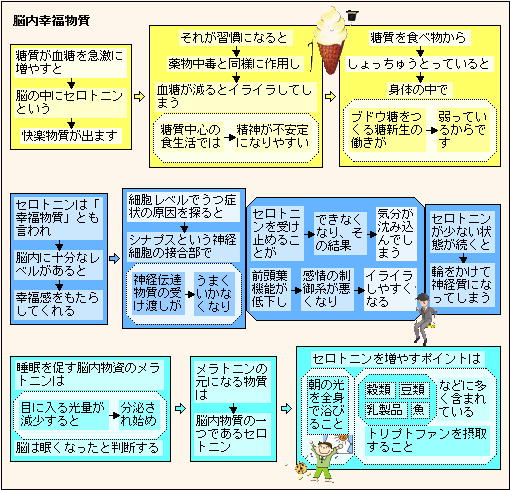 脳内幸福物質

糖質が血糖を急激に増やすと
脳の中にセロトニンという
快楽物質が出ます

それが習慣になると
薬物中毒と同様に作用し
血糖が減るとイライラしてしまう
糖質中心の食生活では
精神が不安定になりやすい

糖質を食べ物から
しょっちゅうとっていると
身体の中で
ブドウ糖をつくる糖新生の働きが
弱っているからです

セロトニンは「幸福物質」とも言われ
脳内に十分なレベルがあると
幸福感をもたらしてくれる

細胞レベルでうつ症状の原因を探ると
シナプスという神経細胞の接合部で
神経伝達物質の受け渡しが
うまくいかなくなり

セロトニンを受け止めることが
できなくなり、その結果
気分が沈み込んでしまう
前頭葉機能が低下し
感情の制御系が悪くなり
イライラしやすくなる

セロトニンが少ない状態が続くと
輪をかけて神経質になってしまう

睡眠を促す脳内物資のメラトニンは
目に入る光量が減少すると
分泌され始め
脳は眠くなったと判断する

メラトニンの元になる物質は
脳内物質の一つであるセロトニン

セロトニンを増やすポイントは
朝の光を全身で浴びること
穀類
豆類
乳製品
魚
などに多く含まれている
トリプトファンを摂取すること